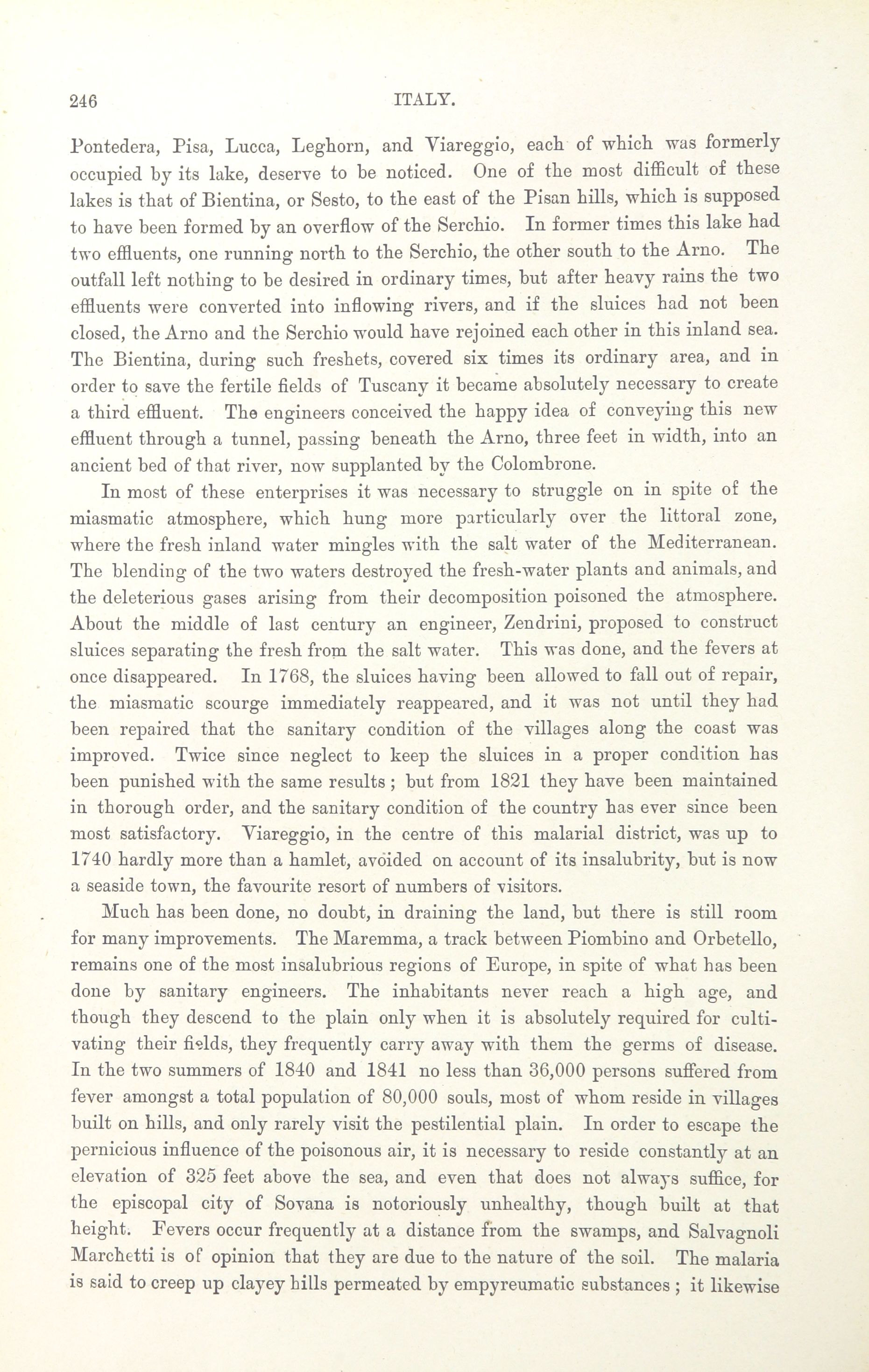 246 ITALY.

Pontedera, Pisa, Lucca, Leghorn, and Viareggio, each of which was formerly occupied by its lake, deserve to be noticed. One of the most difficult of these lakes is that of Bientina, or Sesto, to the east of the Pisan hills, which is supposed to have been formed by an overflow of the Serchio. In former times this lake had two effluents, one running north to the Serchio, the other south to the Arno. The outfall left nothing to be desired in ordinary times, but after heavy rains the two effluents were converted into inflowing rivers, and if the sluices had not been closed, the Arno and the Serchio would have rejoined each other in this inland sea. The Bientina, during such freshets, covered six times its ordinary area, and in order to save the fertile fields of Tuscany it became absolutely necessary to create a third effluent. The engineers conceived the happy idea of conveying this new effluent through a tunnel, passing beneath the Arno, three feet in width, into an ancient bed of that river, now supplanted by the Colombrone.

In most of these enterprises it was necessary to struggle on in spite of the miasmatic atmosphere, which hung more particularly over the littoral zone, where the fresh inland water mingles with the salt water of the Mediterranean. The blending of the two waters destroyed the fresh-water plants and animals, and the deleterious gases arising from their decomposition poisoned the atmosphere. About the middle of last century an engineer, Zendrini, proposed to construct sluices separating the fresh from the salt water. This was done, and the fevers at once disappeared. In 1768, the sluices having been allowed to fall out of repair, the miasmatic scourge immediately reappeared, and it was not until they had been repaired that the sanitary condition of the villages along the coast was improved. Twice since neglect to keep the sluices in a proper condition has been punished with the same results; but from 1821 they have been maintained in thorough order, and the sanitary condition of the country has ever since been most satisfactory. Viareggio, in the centre of this malarial district, was up to 1740 hardly more than a hamlet, avoided on account of its insalubrity, but is now a seaside town, the favourite resort of numbers of visitors.

Much has been done, no doubt, in draining the land, but there is still room for many improvements. The Maremma, a track between Piombino and Orbetello, remains one of the most insalubrious regions of Europe, in spite of what has been done by sanitary engineers. The inhabitants never reach a high age, and though they descend to the plain only when it is absolutely required for cultivating their fields, they frequently carry away with them the germs of disease. In the two summers of 1840 and 1841 no less than 36,000 persons suffered from fever amongst a total population of 80,000 souls, most of whom reside in villages built on hills, and only rarely visit the pestilential plain. In order to escape the pernicious influence of the poisonous air, it is necessary to reside constantly at an elevation of 325 feet above the sea, and even that does not always suffice, for the episcopal city of Sovana is notoriously unhealthy, though built at that height. Fevers occur frequently at a distance from the swamps, and Salvagnoli Marchetti is of opinion that they are due to the nature of the soil. The malaria is said to creep up clayey hills permeated by empyreumatic substances; it likewise